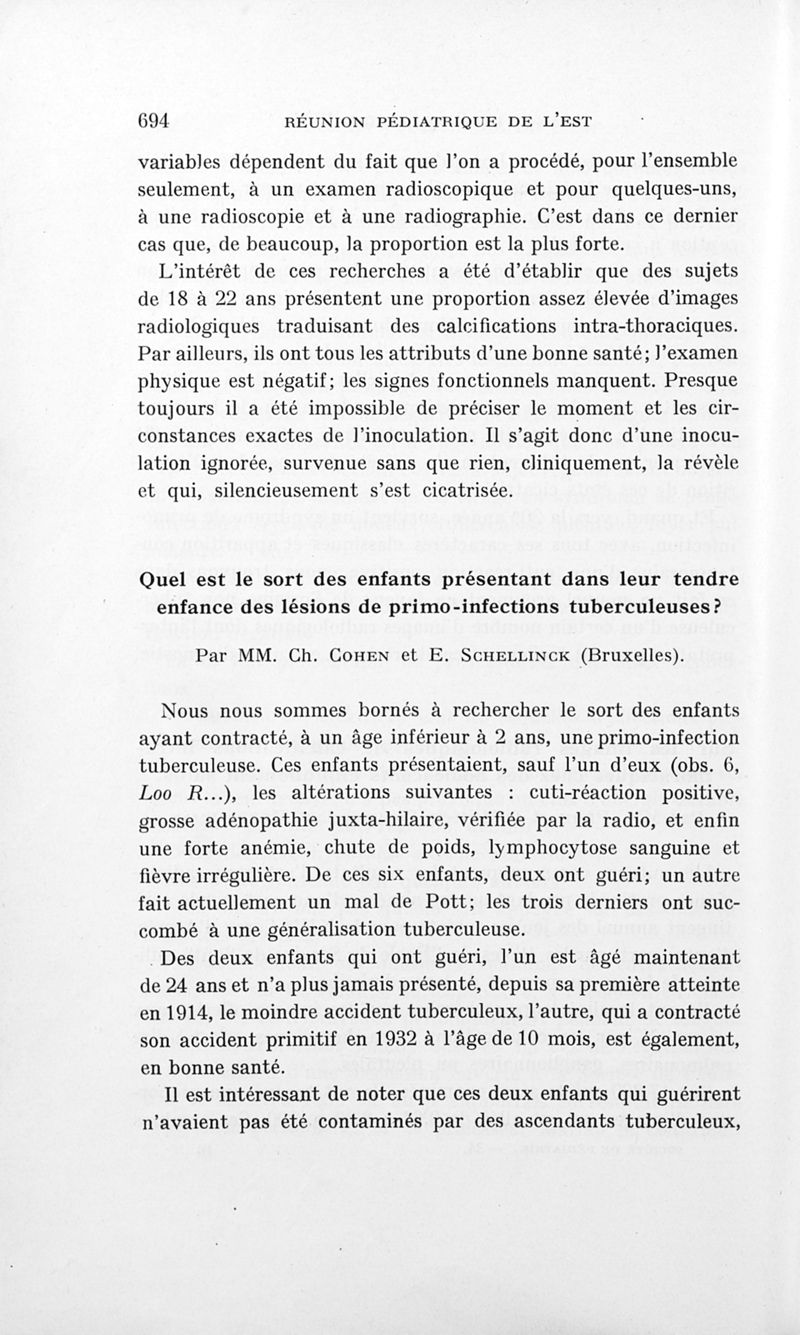 694 RÉUNION PÉDIATRIQUE DE L'EST

variables dépendent du fait que l'on a procédé, pour l'ensemble seulement, à un examen radioscopique et pour quelques-uns, à une radioscopie et à une radiographie. C'est dans ce dernier cas que, de beaucoup, la proportion est la plus forte.

L'intérêt de ces recherches a été d'établir que des sujets de 18 à 22 ans présentent une proportion assez élevée d'images radiologiques traduisant des calcifications intra-thoraciques. Par ailleurs, ils ont tous les attributs d'une bonne santé; l'examen physique est négatif; les signes fonctionnels manquent. Presque toujours il a été impossible de préciser le moment et les circonstances exactes de l'inoculation. Il s'agit donc d'une inoculation ignorée, survenue sans que rien, cliniquement, la révèle et qui, silencieusement s'est cicatrisée.

Quel est le sort des enfants présentant dans leur tendre enfance des lésions de primo-infections tuberculeuses?

Par MM. Ch. Cohen et E. Schellinck (Bruxelles).

Nous nous sommes bornés à rechercher le sort des enfants ayant contracté, à un âge inférieur à 2 ans, une primo-infection tuberculeuse. Ces enfants présentaient, sauf l'un d'eux (obs. 6, Loo R...), les altérations suivantes : cuti-réaction positive, grosse adénopathie juxta-hilaire, vérifiée par la radio, et enfin une forte anémie, chute de poids, lymphocytose sanguine et fièvre irrégulière. De ces six enfants, deux ont guéri; un autre fait actuellement un mal de Pott; les trois derniers ont succombé à une généralisation tuberculeuse.

Des deux enfants qui ont guéri, l'un est âgé maintenant de 24 ans et n'a plus jamais présenté, depuis sa première atteinte en 1914, le moindre accident tuberculeux, l'autre, qui a contracté son accident primitif en 1932 à l'âge de 10 mois, est également, en bonne santé.

Il est intéressant de noter que ces deux enfants qui guérirent n'avaient pas été contaminés par des ascendants tuberculeux,